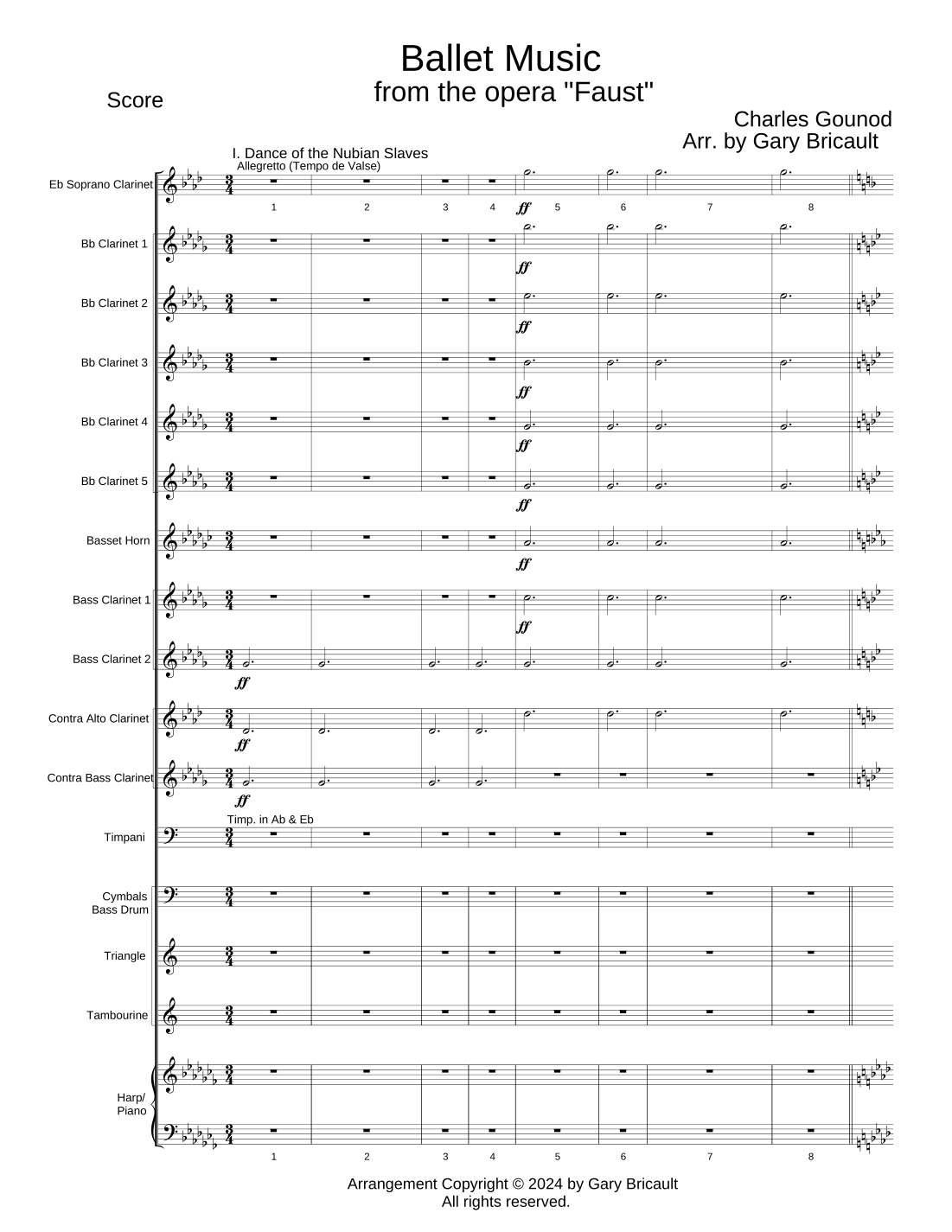 Ballet Music
from the opera "Faust"

Score

Charles Gounod
Arr. by Gary Bricault

I. Dance of the Nubian Slaves
Allegretto (Tempo de Valse)

Eb Soprano Clarinet
1 2 3 4 ff 5 6 7 8

Bb Clarinet 1
ff

Bb Clarinet 2
ff

Bb Clarinet 3
ff

Bb Clarinet 4
ff

Bb Clarinet 5
ff

Basset Horn
ff

Bass Clarinet 1
ff

Bass Clarinet 2
ff

Contra Alto Clarinet
ff

Contra Bass Clarinet
ff

Timp. in Ab & Eb
Timpani

Cymbals
Bass Drum

Triangle

Tambourine

Harp/
Piano
1 2 3 4 5 6 7 8

Arrangement Copyright © 2024 by Gary Bricault
All rights reserved.